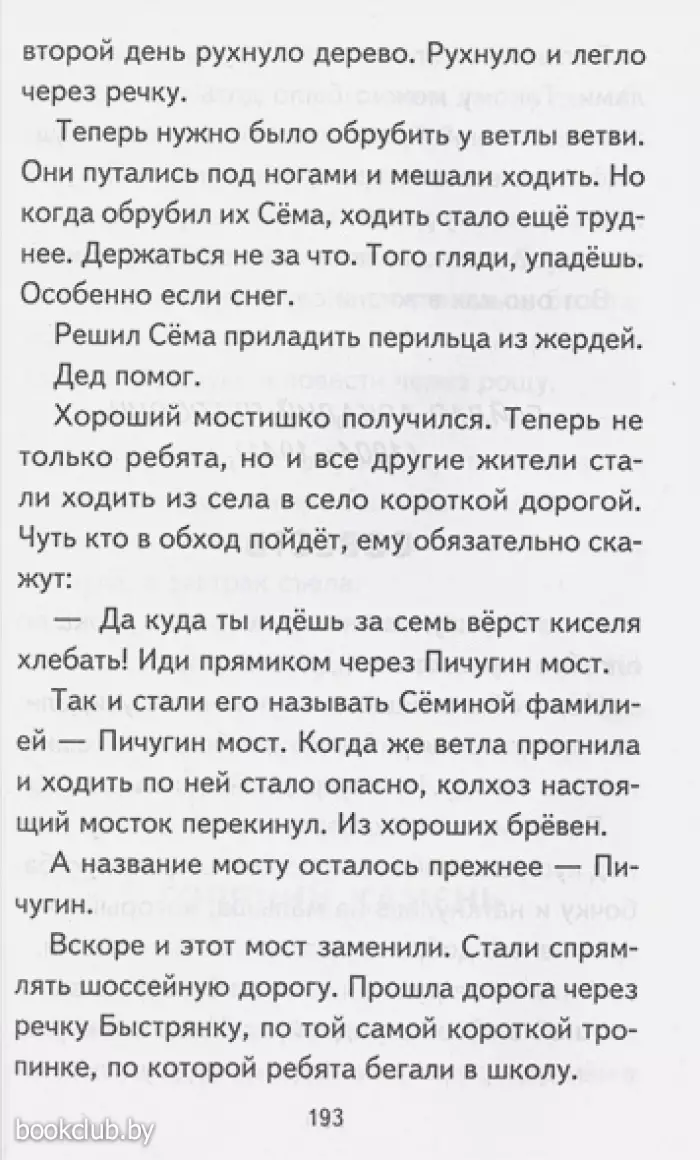 второй день рухнуло дерево. Рухнуло и легло через речку.

Теперь нужно было обрубить у ветлы ветви. Они путались под ногами и мешали ходить. Но когда обрубил их Сёма, ходить стало ещё труднее. Держаться не за что. Того гляди, упадёшь. Особенно если снег.

Решил Сёма приладить перильца из жердей.

Дед помог.

Хороший мостишко получился. Теперь не только ребята, но и все другие жители стали ходить из села в село короткой дорогой. Чуть кто в обход пойдёт, ему обязательно скажут:

— Да куда ты идёшь за семь вёрст киселя хлебать! Иди прямиком через Пичугин мост.

Так и стали его называть Сёминой фамилией — Пичугин мост. Когда же ветла прогнила и ходить по ней стало опасно, колхоз настоящий мосток перекинул. Из хороших брёвен.

А название мосту осталось прежнее — Пичугин.

Вскоре и этот мост заменили. Стали спрямлять шоссейную дорогу. Прошла дорога через речку Быстрянку, по той самой короткой тропинке, по которой ребята бегали в школу.

193

bookclub.by